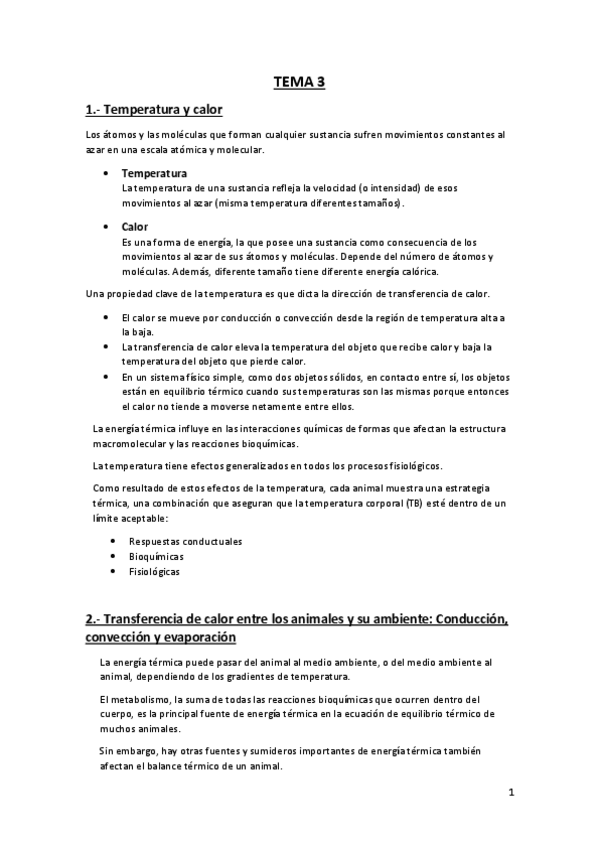 TEMA 3

1.- Temperatura y calor

Los átomos y las moléculas que forman cualquier sustancia sufren movimientos constantes al azar en una escala atómica y molecular.

• Temperatura
La temperatura de una sustancia refleja la velocidad (o intensidad) de esos movimientos al azar (misma temperatura diferentes tamaños).

• Calor
Es una forma de energía, la que posee una sustancia como consecuencia de los movimientos al azar de sus átomos y moléculas. Depende del número de átomos y moléculas. Además, diferente tamaño tiene diferente energía calórica.

Una propiedad clave de la temperatura es que dicta la dirección de transferencia de calor.

• El calor se mueve por conducción o convección desde la región de temperatura alta a la baja.
• La transferencia de calor eleva la temperatura del objeto que recibe calor y baja la temperatura del objeto que pierde calor.
• En un sistema físico simple, como dos objetos sólidos, en contacto entre sí, los objetos están en equilibrio térmico cuando sus temperaturas son las mismas porque entonces el calor no tiende a moverse netamente entre ellos.

La energía térmica influye en las interacciones químicas de formas que afectan la estructura macromolecular y las reacciones bioquímicas.

La temperatura tiene efectos generalizados en todos los procesos fisiológicos.

Como resultado de estos efectos de la temperatura, cada animal muestra una estrategia térmica, una combinación que aseguran que la temperatura corporal (TB) esté dentro de un límite aceptable:

• Respuestas conductuales
• Bioquímicas
• Fisiológicas

2.- Transferencia de calor entre los animales y su ambiente: Conducción, convección y evaporación

La energía térmica puede pasar del animal al medio ambiente, o del medio ambiente al animal, dependiendo de los gradientes de temperatura.

El metabolismo, la suma de todas las reacciones bioquímicas que ocurren dentro del cuerpo, es la principal fuente de energía térmica en la ecuación de equilibrio térmico de muchos animales.

Sin embargo, hay otras fuentes y sumideros importantes de energía térmica también afectan el balance térmico de un animal.

1